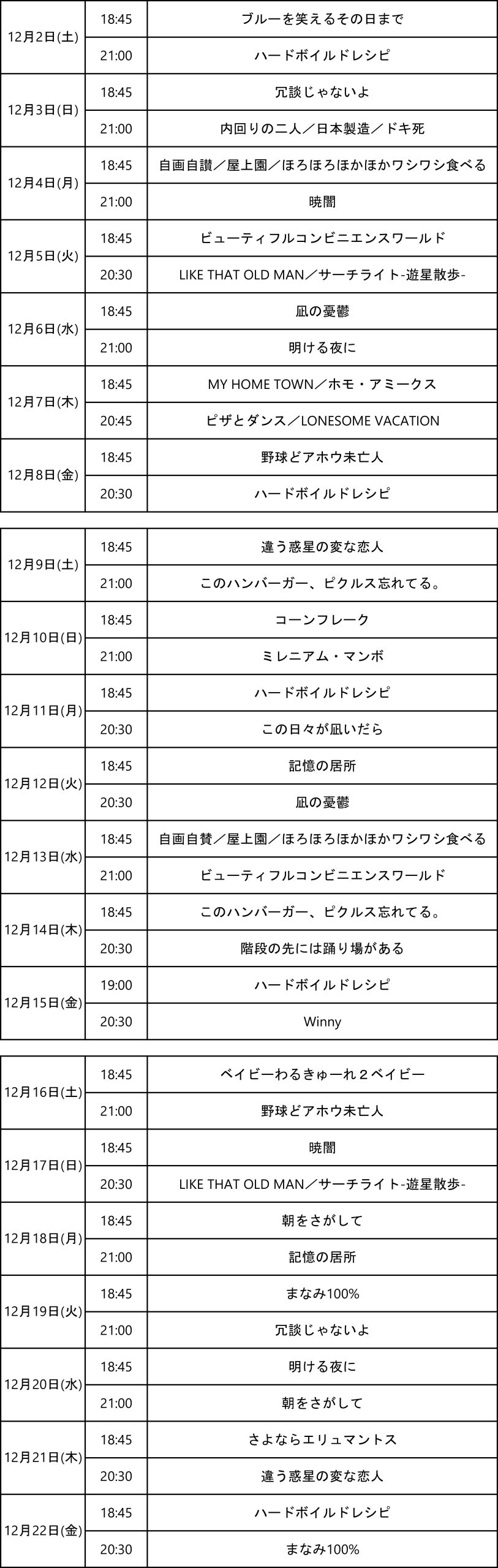 | 12月2日(土) | 18:45 | ブルーを笑えるその日まで |
|---|---|---|
| | 21:00 | ハードボイルドレシピ |
| 12月3日(日) | 18:45 | 冗談じゃないよ |
| | 21:00 | 内回りの二人／日本製造／ドキ死 |
| 12月4日(月) | 18:45 | 自画自讃／屋上園／ほろほろほかほかワシワシ食べる |
| | 21:00 | 暁闇 |
| 12月5日(火) | 18:45 | ビューティフルコンビニエンスワールド |
| | 20:30 | LIKE THAT OLD MAN／サーチライト-遊星散歩- |
| 12月6日(水) | 18:45 | 凪の憂鬱 |
| | 21:00 | 明ける夜に |
| 12月7日(木) | 18:45 | MY HOME TOWN／ホモ・アミークス |
| | 20:45 | ピザとダンス／LONESOME VACATION |
| 12月8日(金) | 18:45 | 野球どアホウ未亡人 |
| | 20:30 | ハードボイルドレシピ |

| 12月9日(土) | 18:45 | 違う惑星の変な恋人 |
|---|---|---|
| | 21:00 | このハンバーガー、ピクルス忘れてる。 |
| 12月10日(日) | 18:45 | コーンフレーク |
| | 21:00 | ミレニアム・マンボ |
| 12月11日(月) | 18:45 | ハードボイルドレシピ |
| | 20:30 | この日々が凪いだら |
| 12月12日(火) | 18:45 | 記憶の居所 |
| | 20:30 | 凪の憂鬱 |
| 12月13日(水) | 18:45 | 自画自賛／屋上園／ほろほろほかほかワシワシ食べる |
| | 21:00 | ビューティフルコンビニエンスワールド |
| 12月14日(木) | 18:45 | このハンバーガー、ピクルス忘れてる。 |
| | 20:30 | 階段の先には踊り場がある |
| 12月15日(金) | 19:00 | ハードボイルドレシピ |
| | 20:30 | Winny |

| 12月16日(土) | 18:45 | ベイビーわるきゅーれ２ベイビー |
|---|---|---|
| | 21:00 | 野球どアホウ未亡人 |
| 12月17日(日) | 18:45 | 暁闇 |
| | 20:30 | LIKE THAT OLD MAN／サーチライト-遊星散歩- |
| 12月18日(月) | 18:45 | 朝をさがして |
| | 21:00 | 記憶の居所 |
| 12月19日(火) | 18:45 | まなみ100% |
| | 21:00 | 冗談じゃないよ |
| 12月20日(水) | 18:45 | 明ける夜に |
| | 21:00 | 朝をさがして |
| 12月21日(木) | 18:45 | さよならエリュマントス |
| | 20:30 | 違う惑星の変な恋人 |
| 12月22日(金) | 18:45 | ハードボイルドレシピ |
| | 20:30 | まなみ100% |